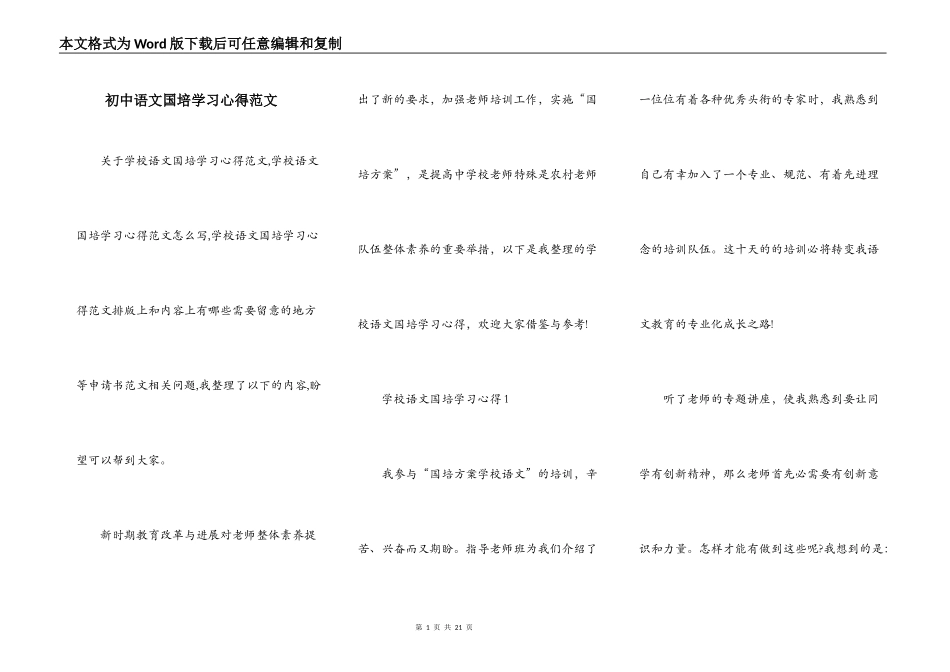 本文格式为Word版下载后可任意编辑和复制

初中语文国培学习心得范文

关于学校语文国培学习心得范文,学校语文国培学习心得范文怎么写,学校语文国培学习心得范文排版上和内容上有哪些需要留意的地方等申请书范文相关问题,我整理了以下的内容,盼望可以帮到大家。

新时期教育改革与进展对老师整体素养提出了新的要求,加强老师培训工作,实施“国培方案”,是提高中学校老师特殊是农村老师队伍整体素养的重要举措,以下是我整理的学校语文国培学习心得,欢迎大家借鉴与参考!

学校语文国培学习心得1

我参与“国培方案学校语文”的培训,辛苦、兴奋而又期盼。指导老师班为我们介绍了一位位有着各种优秀头衔的专家时,我熟悉到自己有幸加入了一个专业、规范、有着先进理念的培训队伍。这十天的的培训必将转变我语文教育的专业化成长之路!

听了老师的专题讲座,使我熟悉到要让同学有创新精神,那么老师首先必需要有创新意识和力量。怎样才能有做到这些呢?我想到的是:

第 1 页 共 21 页